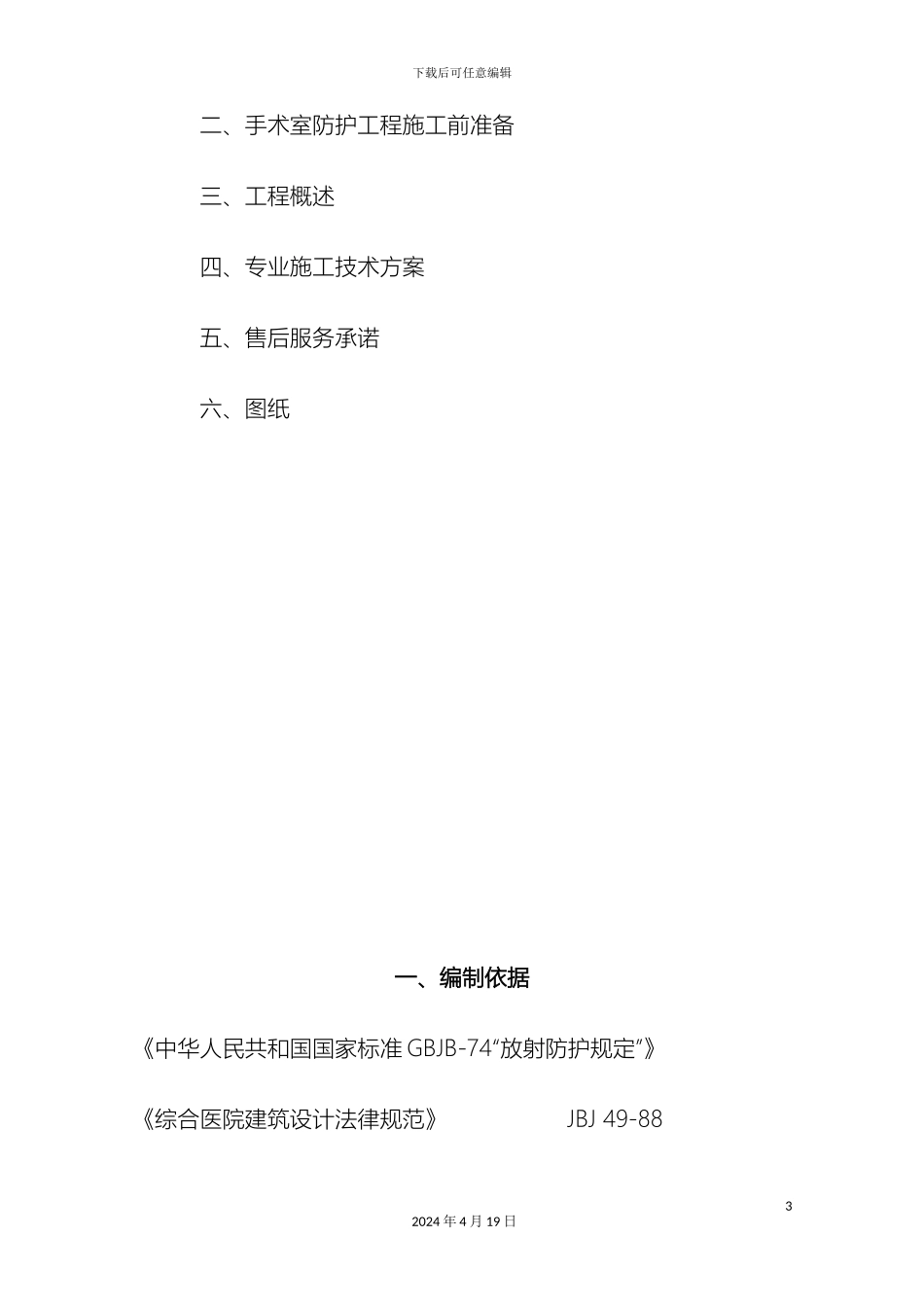 下载后可任意编辑

二、手术室防护工程施工前准备

三、工程概述

四、专业施工技术方案

五、售后服务承诺

六、图纸

一、编制依据

《中华人民共和国国家标准 GBJB-74“放射防护规定”》

《综合医院建筑设计法律规范》 JBJ 49-88

3

2024 年 4 月 19 日